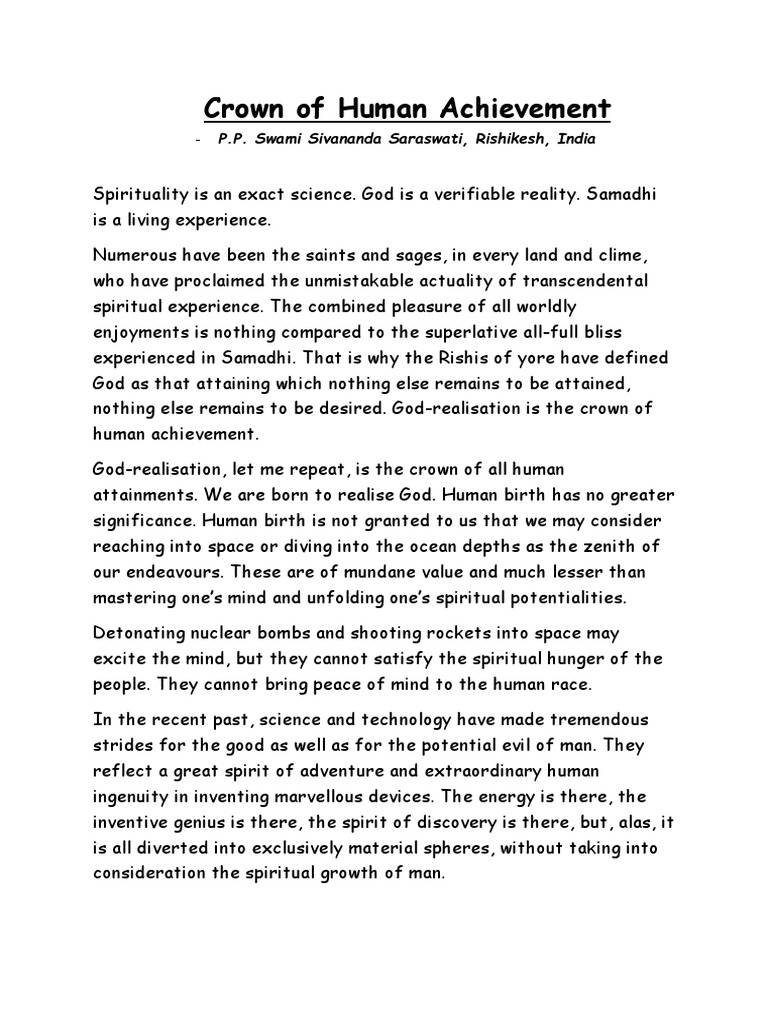 Crown of Human Achievement

- P.P. Swami Sivananda Saraswati, Rishikesh, India

Spirituality is an exact science. God is a verifiable reality. Samadhi is a living experience.

Numerous have been the saints and sages, in every land and clime, who have proclaimed the unmistakable actuality of transcendental spiritual experience. The combined pleasure of all worldly enjoyments is nothing compared to the superlative all-full bliss experienced in Samadhi. That is why the Rishis of yore have defined God as that attaining which nothing else remains to be attained, nothing else remains to be desired. God-realisation is the crown of human achievement.

God-realisation, let me repeat, is the crown of all human attainments. We are born to realise God. Human birth has no greater significance. Human birth is not granted to us that we may consider reaching into space or diving into the ocean depths as the zenith of our endeavours. These are of mundane value and much lesser than mastering one's mind and unfolding one's spiritual potentialities.

Detonating nuclear bombs and shooting rockets into space may excite the mind, but they cannot satisfy the spiritual hunger of the people. They cannot bring peace of mind to the human race.

In the recent past, science and technology have made tremendous strides for the good as well as for the potential evil of man. They reflect a great spirit of adventure and extraordinary human ingenuity in inventing marvellous devices. The energy is there, the inventive genius is there, the spirit of discovery is there, but, alas, it is all diverted into exclusively material spheres, without taking into consideration the spiritual growth of man.